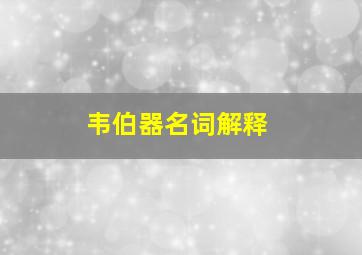 韦伯器名词解释